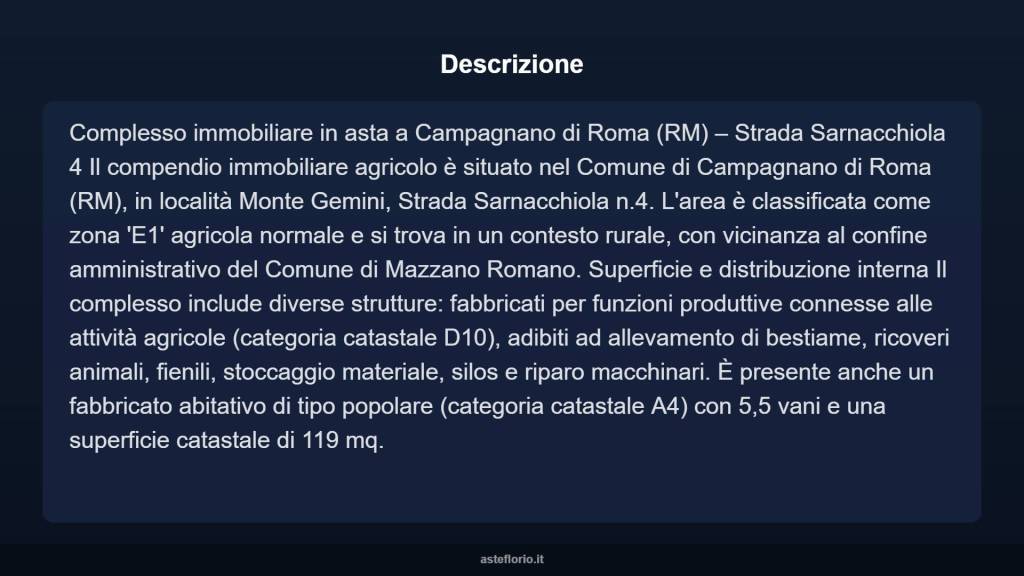 Descrizione

Complesso immobiliare in asta a Campagnano di Roma (RM) – Strada Sarnacchiola 4 Il compendio immobiliare agricolo è situato nel Comune di Campagnano di Roma (RM), in località Monte Gemini, Strada Sarnacchiola n.4. L'area è classificata come zona 'E1' agricola normale e si trova in un contesto rurale, con vicinanza al confine amministrativo del Comune di Mazzano Romano. Superficie e distribuzione interna Il complesso include diverse strutture: fabbricati per funzioni produttive connesse alle attività agricole (categoria catastale D10), adibiti ad allevamento di bestiame, ricoveri animali, fienili, stoccaggio materiale, silos e riparo macchinari. È presente anche un fabbricato abitativo di tipo popolare (categoria catastale A4) con 5,5 vani e una superficie catastale di 119 mq.

asteflorio.it